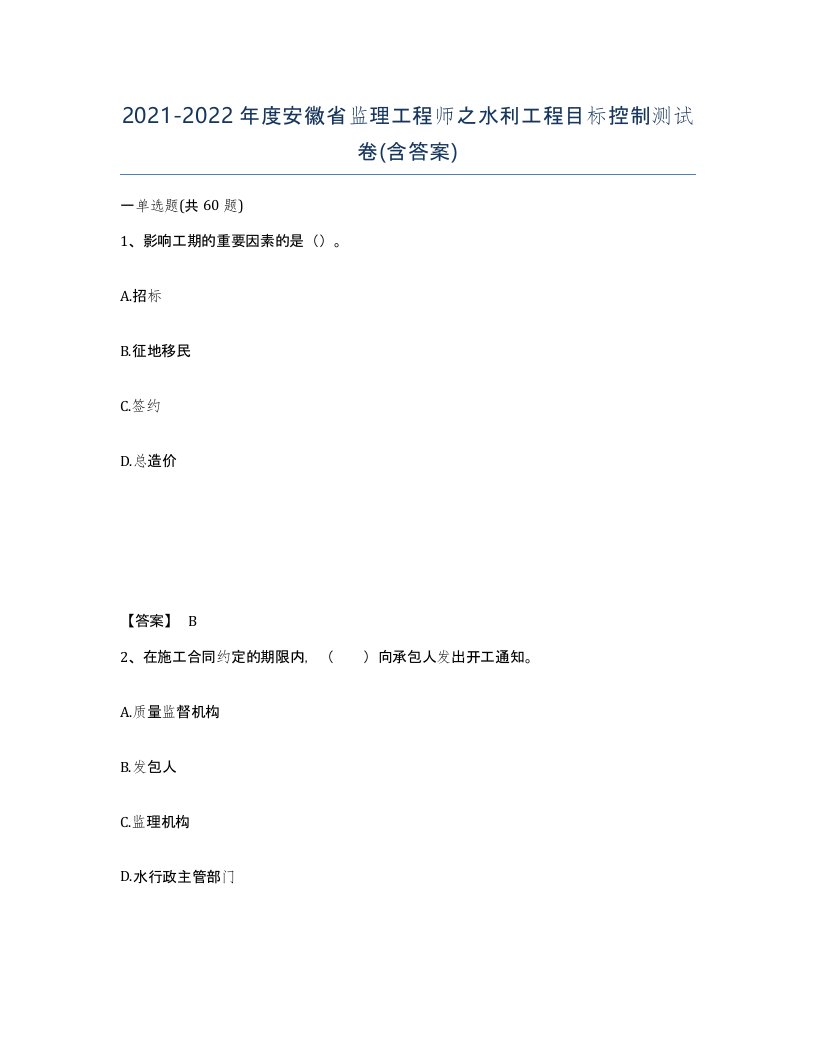 2021-2022年度安徽省监理工程师之水利工程目标控制测试卷(含答案)

一单选题(共60题)

1、影响工期的重要因素的是()。

A.招标

B.征地移民

C.签约

D.总造价

【答案】 B

2、在施工合同约定的期限内,( )向承包人发出开工通知。

A.质量监督机构

B.发包人

C.监理机构

D.水行政主管部门